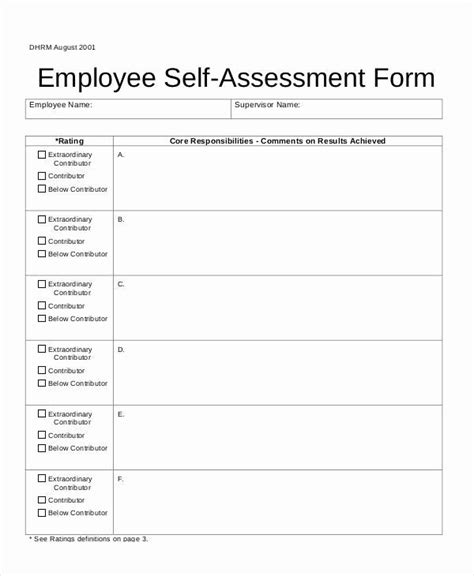 DHRM August 2001

Employee Self-Assessment Form

| Employee Name: | Supervisor Name: |
|---|---|

| *Rating | Core Responsibilities - Comments on Results Achieved |
|---|---|
| ☐ Extraordinary Contributor ☐ Contributor ☐ Below Contributor | A. |
| ☐ Extraordinary Contributor ☐ Contributor ☐ Below Contributor | B. |
| ☐ Extraordinary Contributor ☐ Contributor ☐ Below Contributor | C. |
| ☐ Extraordinary Contributor ☐ Contributor ☐ Below Contributor | D. |
| ☐ Extraordinary Contributor ☐ Contributor ☐ Below Contributor | E. |
| ☐ Extraordinary Contributor ☐ Contributor ☐ Below Contributor | F. |

* See Ratings definitions on page 3.